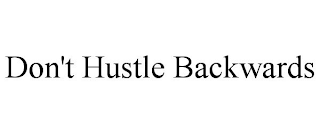 Don't Hustle Backwards